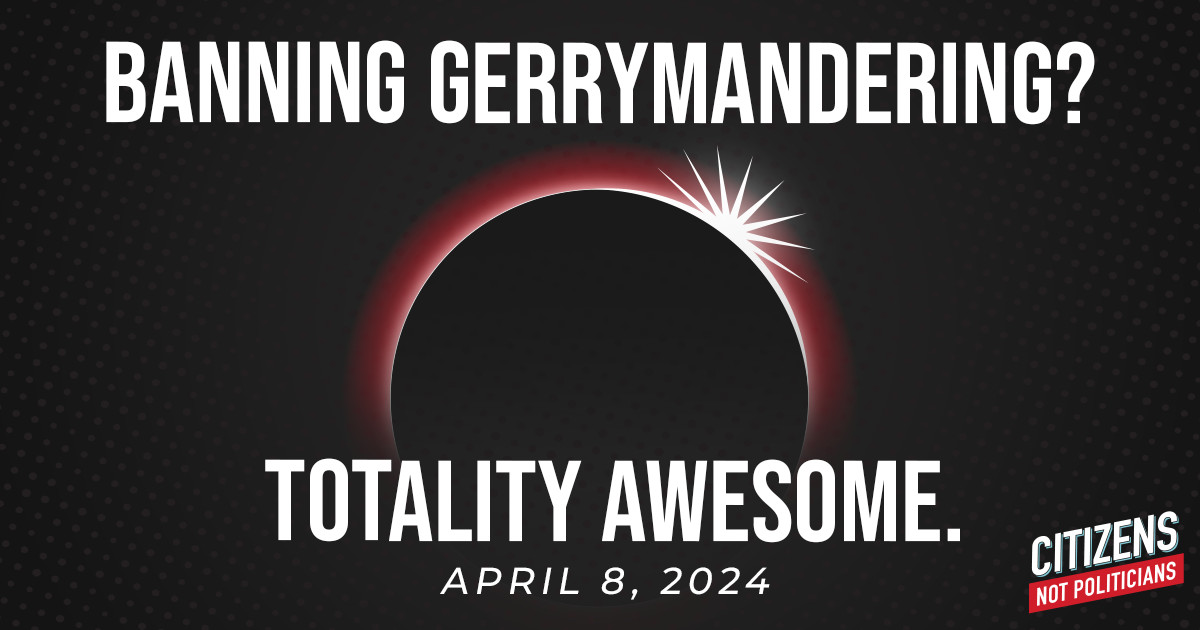 BANNING GERRYMANDERING?

TOTALITY AWESOME.

APRIL 8, 2024

CITIZENS
NOT POLITICIANS